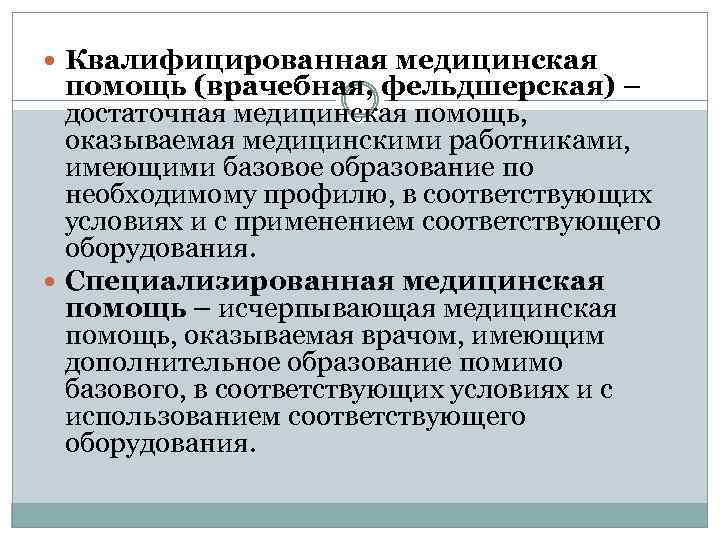 • Квалифицированная медицинская помощь (врачебная, фельдшерская) – достаточная медицинская помощь, оказываемая медицинскими работниками, имеющими базовое образование по необходимому профилю, в соответствующих условиях и с применением соответствующего оборудования.

• Специализированная медицинская помощь – исчерпывающая медицинская помощь, оказываемая врачом, имеющим дополнительное образование помимо базового, в соответствующих условиях и с использованием соответствующего оборудования.